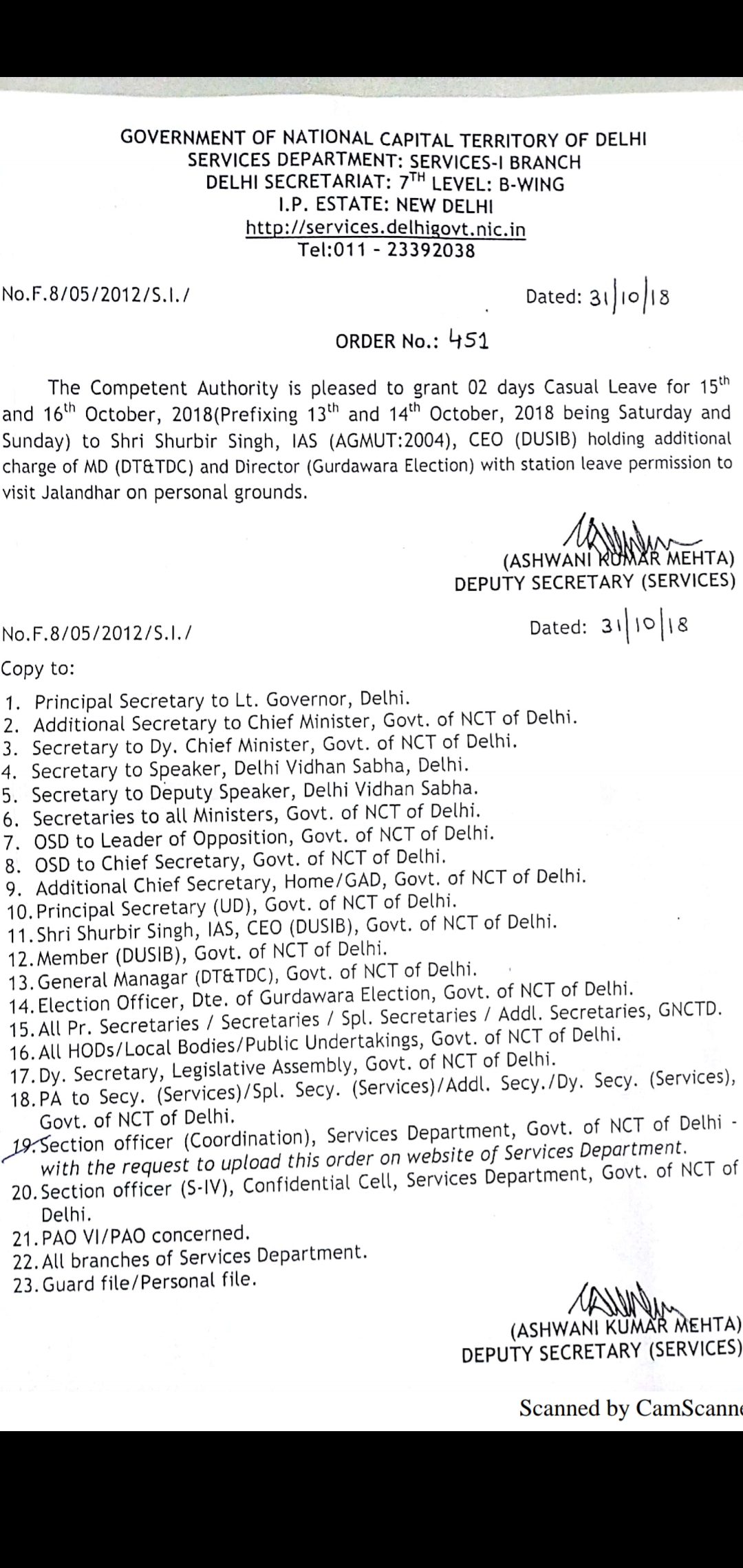 GOVERNMENT OF NATIONAL CAPITAL TERRITORY OF DELHI
SERVICES DEPARTMENT: SERVICES-I BRANCH
DELHI SECRETARIAT: 7$^{TH}$ LEVEL: B-WING
I.P. ESTATE: NEW DELHI
http://services.delhigovt.nic.in
Tel:011 - 23392038

No.F.8/05/2012/S.I./ Dated: 31/10/18

ORDER No.: 451

The Competent Authority is pleased to grant 02 days Casual Leave for 15$^{th}$ and 16$^{th}$ October, 2018(Prefixing 13$^{th}$ and 14$^{th}$ October, 2018 being Saturday and Sunday) to Shri Shurbir Singh, IAS (AGMUT:2004), CEO (DUSIB) holding additional charge of MD (DT&TDC) and Director (Gurdawara Election) with station leave permission to visit Jalandhar on personal grounds.

(ASHWANI KUMAR MEHTA)
DEPUTY SECRETARY (SERVICES)

No.F.8/05/2012/S.I./ Dated: 31/10/18

Copy to:

1. Principal Secretary to Lt. Governor, Delhi.
2. Additional Secretary to Chief Minister, Govt. of NCT of Delhi.
3. Secretary to Dy. Chief Minister, Govt. of NCT of Delhi.
4. Secretary to Speaker, Delhi Vidhan Sabha, Delhi.
5. Secretary to Deputy Speaker, Delhi Vidhan Sabha.
6. Secretaries to all Ministers, Govt. of NCT of Delhi.
7. OSD to Leader of Opposition, Govt. of NCT of Delhi.
8. OSD to Chief Secretary, Govt. of NCT of Delhi.
9. Additional Chief Secretary, Home/GAD, Govt. of NCT of Delhi.
10. Principal Secretary (UD), Govt. of NCT of Delhi.
11. Shri Shurbir Singh, IAS, CEO (DUSIB), Govt. of NCT of Delhi.
12. Member (DUSIB), Govt. of NCT of Delhi.
13. General Managar (DT&TDC), Govt. of NCT of Delhi.
14. Election Officer, Dte. of Gurdawara Election, Govt. of NCT of Delhi.
15. All Pr. Secretaries / Secretaries / Spl. Secretaries / Addl. Secretaries, GNCTD.
16. All HODs/Local Bodies/Public Undertakings, Govt. of NCT of Delhi.
17. Dy. Secretary, Legislative Assembly, Govt. of NCT of Delhi.
18. PA to Secy. (Services)/Spl. Secy. (Services)/Addl. Secy./Dy. Secy. (Services), Govt. of NCT of Delhi.
19. Section officer (Coordination), Services Department, Govt. of NCT of Delhi - with the request to upload this order on website of Services Department.
20. Section officer (S-IV), Confidential Cell, Services Department, Govt. of NCT of Delhi.
21. PAO VI/PAO concerned.
22. All branches of Services Department.
23. Guard file/Personal file.

(ASHWANI KUMAR MEHTA)
DEPUTY SECRETARY (SERVICES)

Scanned by CamScanne